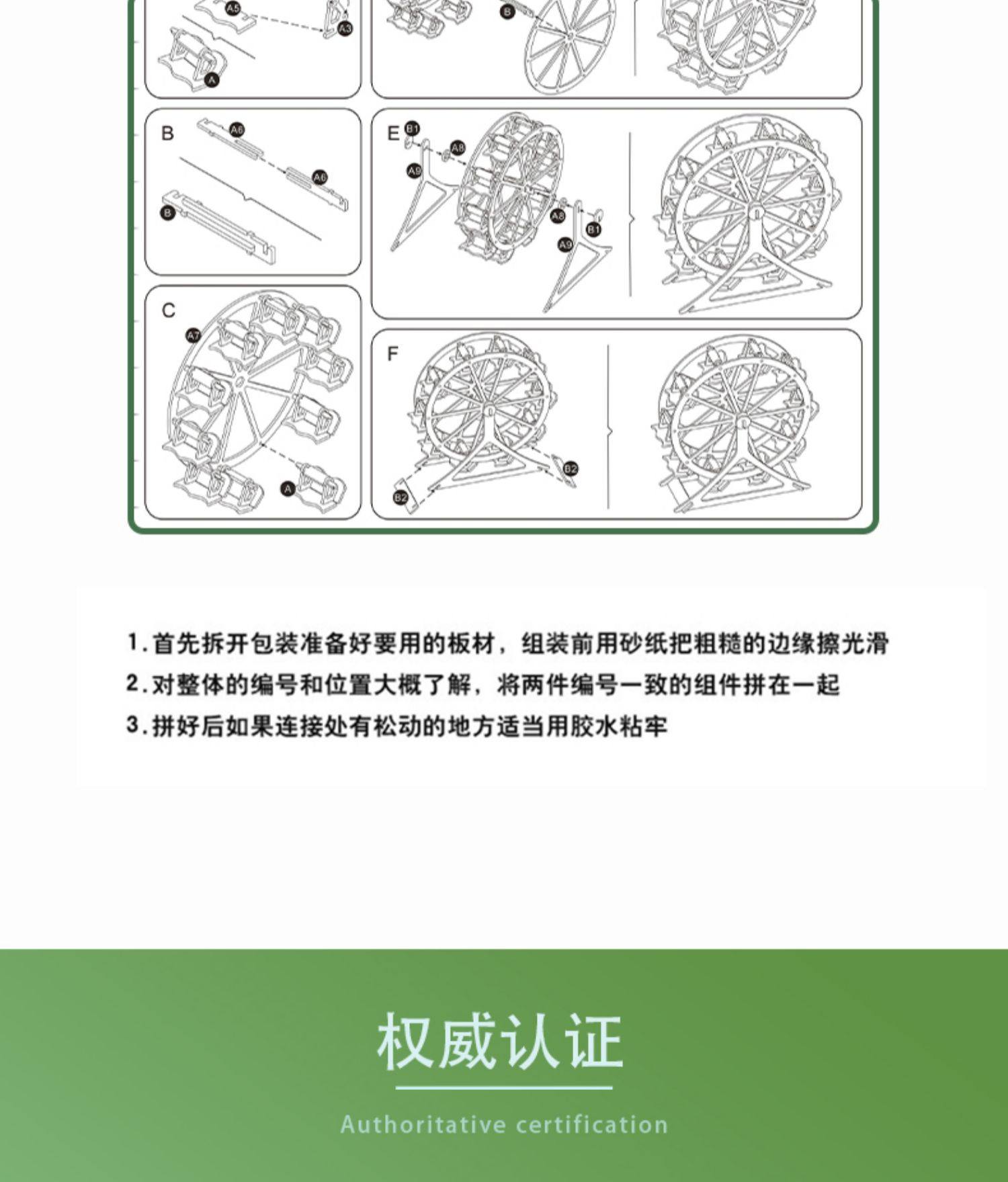 A5
A3
A
B
B
A6
A6
B
C
A7
A
E
B1
A8
A9
A8
B1
A9
F
B2
B2

1.首先拆开包装准备好要用的板材，组装前用砂纸把粗糙的边缘擦光滑
2.对整体的编号和位置大概了解，将两件编号一致的组件拼在一起
3.拼好后如果连接处有松动的地方适当用胶水粘牢

权威认证
Authoritative certification